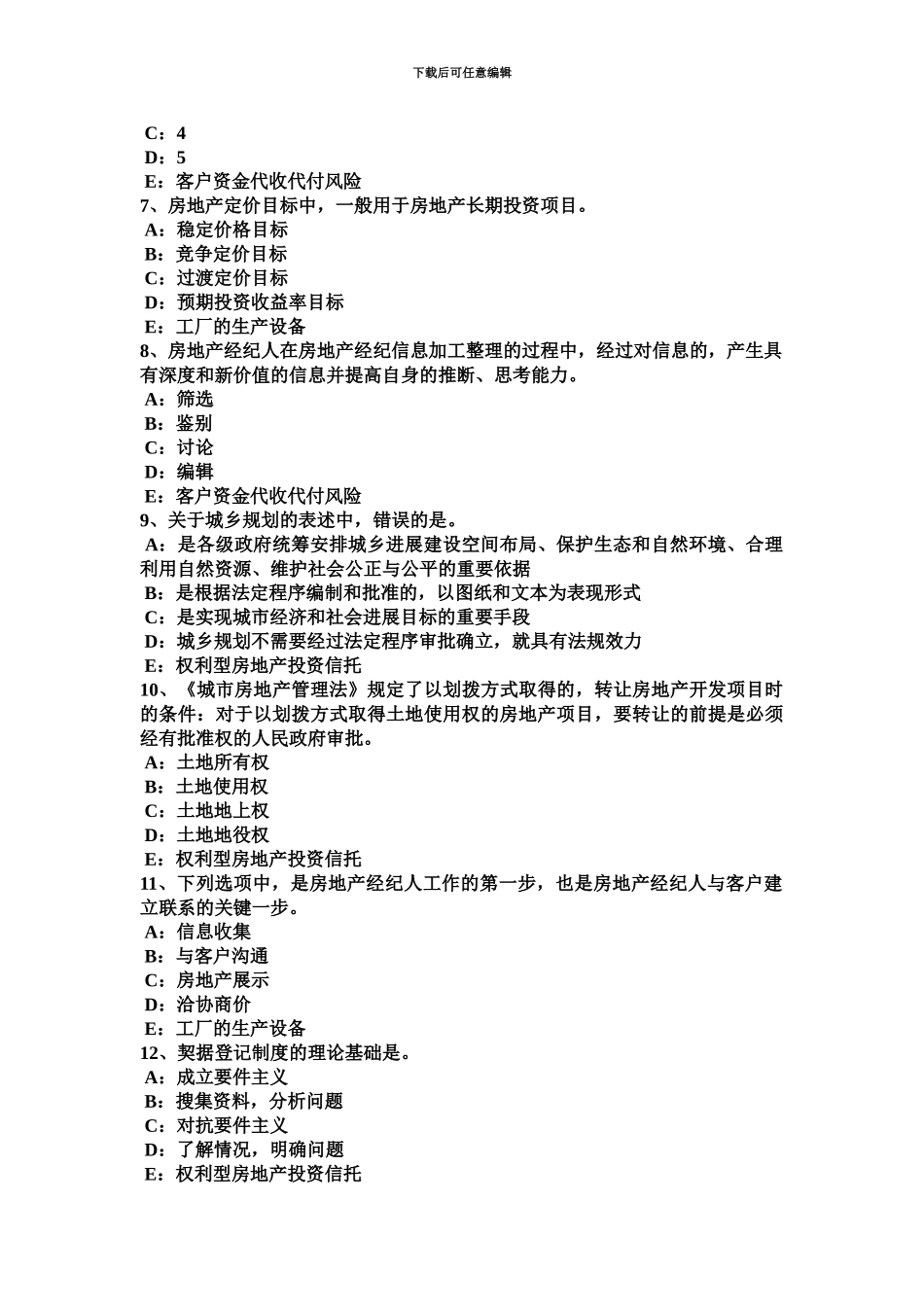 下载后可任意编辑

C：4
D：5
E：客户资金代收代付风险
7、房地产定价目标中，一般用于房地产长期投资项目。
A：稳定价格目标
B：竞争定价目标
C：过渡定价目标
D：预期投资收益率目标
E：工厂的生产设备
8、房地产经纪人在房地产经纪信息加工整理的过程中，经过对信息的，产生具有深度和新价值的信息并提高自身的推断、思考能力。
A：筛选
B：鉴别
C：讨论
D：编辑
E：客户资金代收代付风险
9、关于城乡规划的表述中，错误的是。
A：是各级政府统筹安排城乡进展建设空间布局、保护生态和自然环境、合理利用自然资源、维护社会公正与公平的重要依据
B：是根据法定程序编制和批准的，以图纸和文本为表现形式
C：是实现城市经济和社会进展目标的重要手段
D：城乡规划不需要经过法定程序审批确立，就具有法规效力
E：权利型房地产投资信托
10、《城市房地产管理法》规定了以划拨方式取得的，转让房地产开发项目时的条件：对于以划拨方式取得土地使用权的房地产项目，要转让的前提是必须经有批准权的人民政府审批。
A：土地所有权
B：土地使用权
C：土地地上权
D：土地地役权
E：权利型房地产投资信托
11、下列选项中，是房地产经纪人工作的第一步，也是房地产经纪人与客户建立联系的关键一步。
A：信息收集
B：与客户沟通
C：房地产展示
D：洽协商价
E：工厂的生产设备
12、契据登记制度的理论基础是。
A：成立要件主义
B：搜集资料，分析问题
C：对抗要件主义
D：了解情况，明确问题
E：权利型房地产投资信托